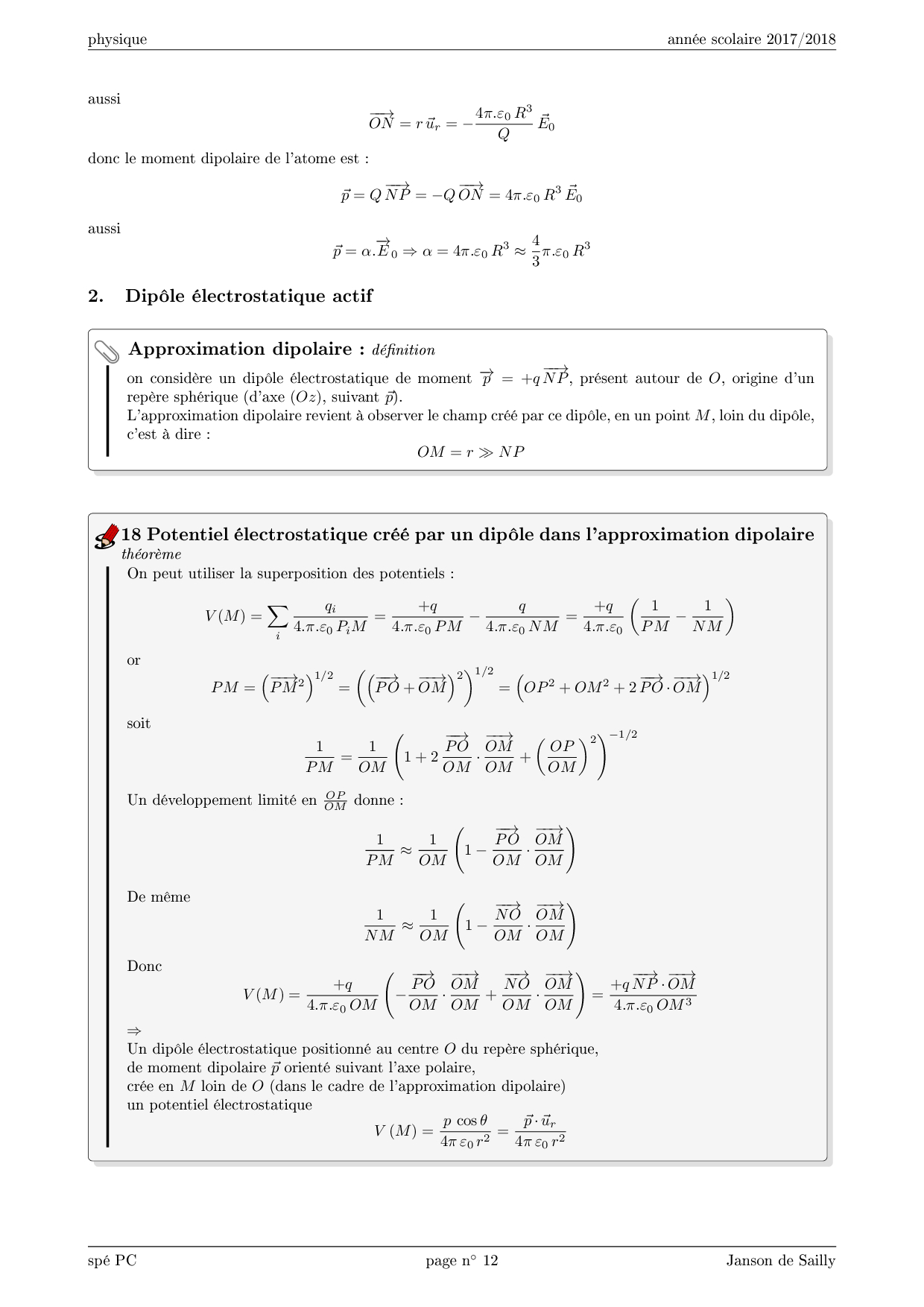 physique année scolaire 2017/2018

aussi

$$\overrightarrow{ON} = r\,\vec{u}_r = -\frac{4\pi.\varepsilon_0\,R^3}{Q}\,\vec{E}_0$$

donc le moment dipolaire de l'atome est :

$$\vec{p} = Q\,\overrightarrow{NP} = -Q\,\overrightarrow{ON} = 4\pi.\varepsilon_0\,R^3\,\vec{E}_0$$

aussi

$$\vec{p} = \alpha.\overrightarrow{E}_0 \Rightarrow \alpha = 4\pi.\varepsilon_0\,R^3 \approx \frac{4}{3}\pi.\varepsilon_0\,R^3$$

2. Dipôle électrostatique actif

Approximation dipolaire : définition

on considère un dipôle électrostatique de moment $\overrightarrow{p} = +q\,\overrightarrow{NP}$, présent autour de $O$, origine d'un repère sphérique (d'axe $(Oz)$, suivant $\vec{p}$).
L'approximation dipolaire revient à observer le champ créé par ce dipôle, en un point $M$, loin du dipôle, c'est à dire :

$$OM = r \gg NP$$

18 Potentiel électrostatique créé par un dipôle dans l'approximation dipolaire
théorème

On peut utiliser la superposition des potentiels :

$$V(M) = \sum_i \frac{q_i}{4.\pi.\varepsilon_0\,P_iM} = \frac{+q}{4.\pi.\varepsilon_0\,PM} - \frac{q}{4.\pi.\varepsilon_0\,NM} = \frac{+q}{4.\pi.\varepsilon_0}\left(\frac{1}{PM} - \frac{1}{NM}\right)$$

or

$$PM = \left(\overrightarrow{PM}^2\right)^{1/2} = \left(\left(\overrightarrow{PO} + \overrightarrow{OM}\right)^2\right)^{1/2} = \left(OP^2 + OM^2 + 2\,\overrightarrow{PO}\cdot\overrightarrow{OM}\right)^{1/2}$$

soit

$$\frac{1}{PM} = \frac{1}{OM}\left(1 + 2\,\frac{\overrightarrow{PO}}{OM}\cdot\frac{\overrightarrow{OM}}{OM} + \left(\frac{OP}{OM}\right)^2\right)^{-1/2}$$

Un développement limité en $\frac{OP}{OM}$ donne :

$$\frac{1}{PM} \approx \frac{1}{OM}\left(1 - \frac{\overrightarrow{PO}}{OM}\cdot\frac{\overrightarrow{OM}}{OM}\right)$$

De même

$$\frac{1}{NM} \approx \frac{1}{OM}\left(1 - \frac{\overrightarrow{NO}}{OM}\cdot\frac{\overrightarrow{OM}}{OM}\right)$$

Donc

$$V(M) = \frac{+q}{4.\pi.\varepsilon_0\,OM}\left(-\frac{\overrightarrow{PO}}{OM}\cdot\frac{\overrightarrow{OM}}{OM} + \frac{\overrightarrow{NO}}{OM}\cdot\frac{\overrightarrow{OM}}{OM}\right) = \frac{+q\,\overrightarrow{NP}\cdot\overrightarrow{OM}}{4.\pi.\varepsilon_0\,OM^3}$$

$\Rightarrow$
Un dipôle électrostatique positionné au centre $O$ du repère sphérique,
de moment dipolaire $\vec{p}$ orienté suivant l'axe polaire,
crée en $M$ loin de $O$ (dans le cadre de l'approximation dipolaire)
un potentiel électrostatique

$$V(M) = \frac{p\,\cos\theta}{4\pi\,\varepsilon_0\,r^2} = \frac{\vec{p}\cdot\vec{u}_r}{4\pi\,\varepsilon_0\,r^2}$$

spé PC page n° 12 Janson de Sailly